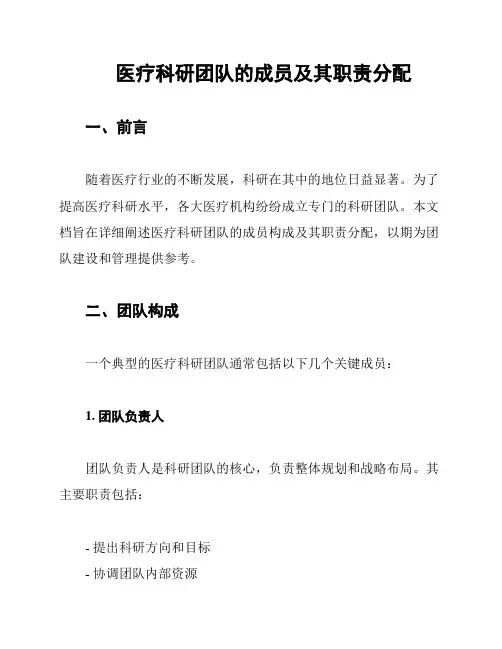 医疗科研团队的成员及其职责分配

一、前言

随着医疗行业的不断发展，科研在其中的地位日益显著。为了提高医疗科研水平，各大医疗机构纷纷成立专门的科研团队。本文档旨在详细阐述医疗科研团队的成员构成及其职责分配，以期为团队建设和管理提供参考。

二、团队构成

一个典型的医疗科研团队通常包括以下几个关键成员：

1. 团队负责人

团队负责人是科研团队的核心，负责整体规划和战略布局。其主要职责包括：

- 提出科研方向和目标
- 协调团队内部资源